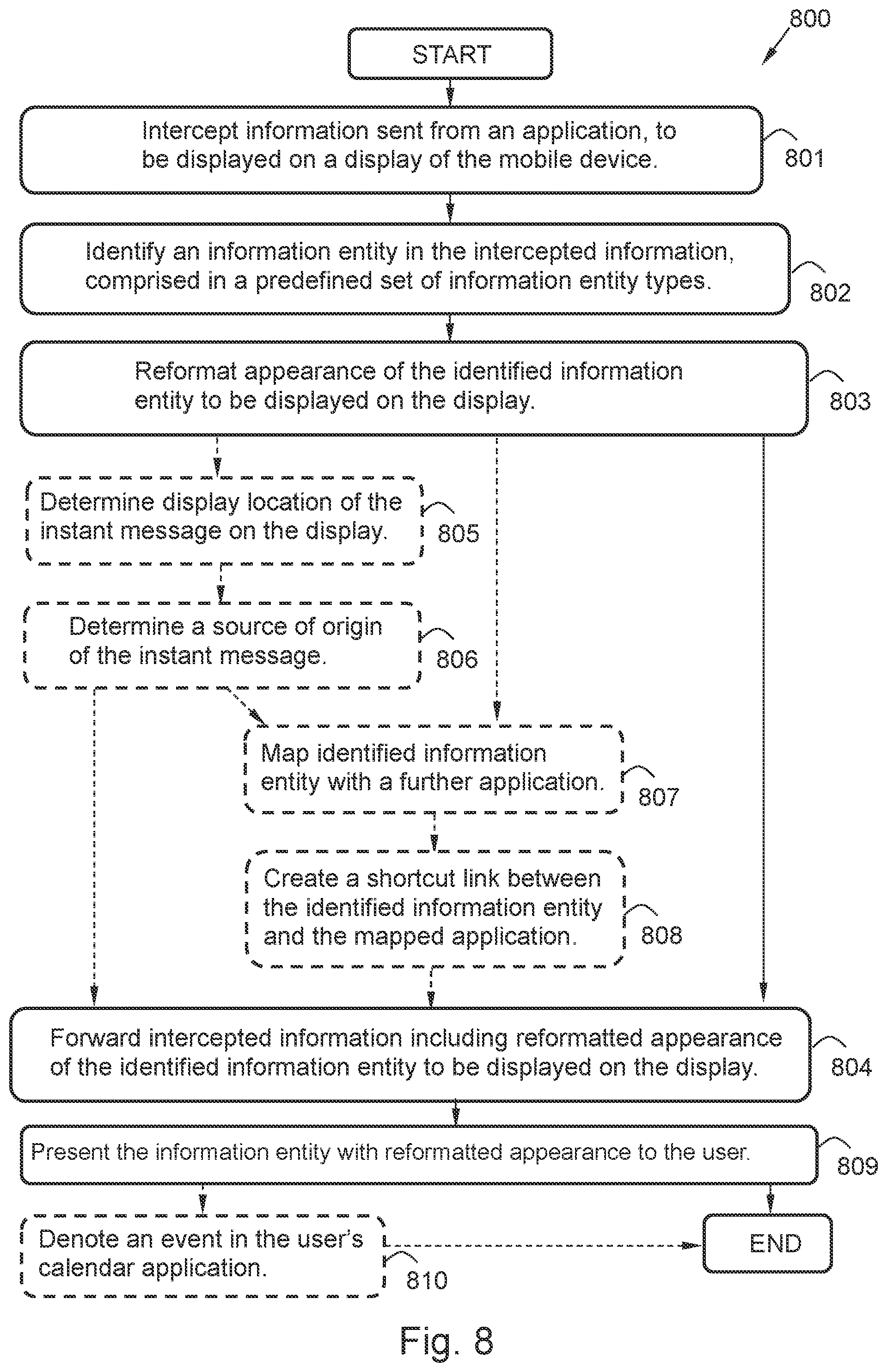 800

START

Intercept information sent from an application, to be displayed on a display of the mobile device.

801

Identify an information entity in the intercepted information, comprised in a predefined set of information entity types.

802

Reformat appearance of the identified information entity to be displayed on the display.

803

Determine display location of the instant message on the display.

805

Determine a source of origin of the instant message.

806

Map identified information entity with a further application.

807

Create a shortcut link between the identified information entity and the mapped application.

808

Forward intercepted information including reformatted appearance of the identified information entity to be displayed on the display.

804

Present the information entity with reformatted appearance to the user.

809

Denote an event in the user's calendar application.

810

END

Fig. 8